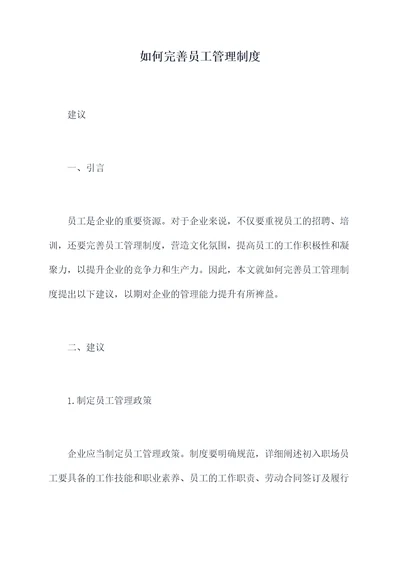 如何完善员工管理制度

建议

一、引言

员工是企业的重要资源。对于企业来说，不仅要重视员工的招聘、培训，还要完善员工管理制度，营造文化氛围，提高员工的工作积极性和凝聚力，以提升企业的竞争力和生产力。因此，本文就如何完善员工管理制度提出以下建议，以期对企业的管理能力提升有所裨益。

二、建议

1.制定员工管理政策

企业应当制定员工管理政策。制度要明确规范，详细阐述初入职场员工要具备的工作技能和职业素养、员工的工作职责、劳动合同签订及履行